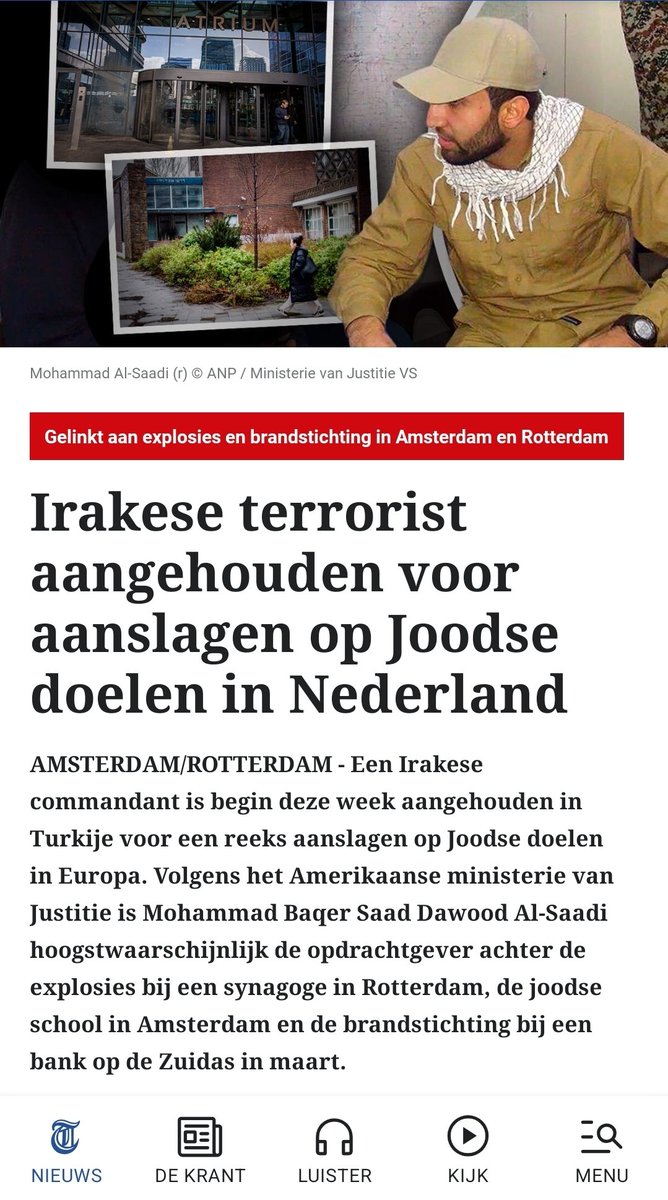 ATRIUM

Mohammad Al-Saadi (r) © ANP / Ministerie van Justitie VS

Gelinkt aan explosies en brandstichting in Amsterdam en Rotterdam

Irakese terrorist aangehouden voor aanslagen op Joodse doelen in Nederland

AMSTERDAM/ROTTERDAM - Een Irakese commandant is begin deze week aangehouden in Turkije voor een reeks aanslagen op Joodse doelen in Europa. Volgens het Amerikaanse ministerie van Justitie is Mohammad Baqer Saad Dawood Al-Saadi hoogstwaarschijnlijk de opdrachtgever achter de explosies bij een synagoge in Rotterdam, de joodse school in Amsterdam en de brandstichting bij een bank op de Zuidas in maart.

NIEUWS DE KRANT LUISTER KIJK MENU